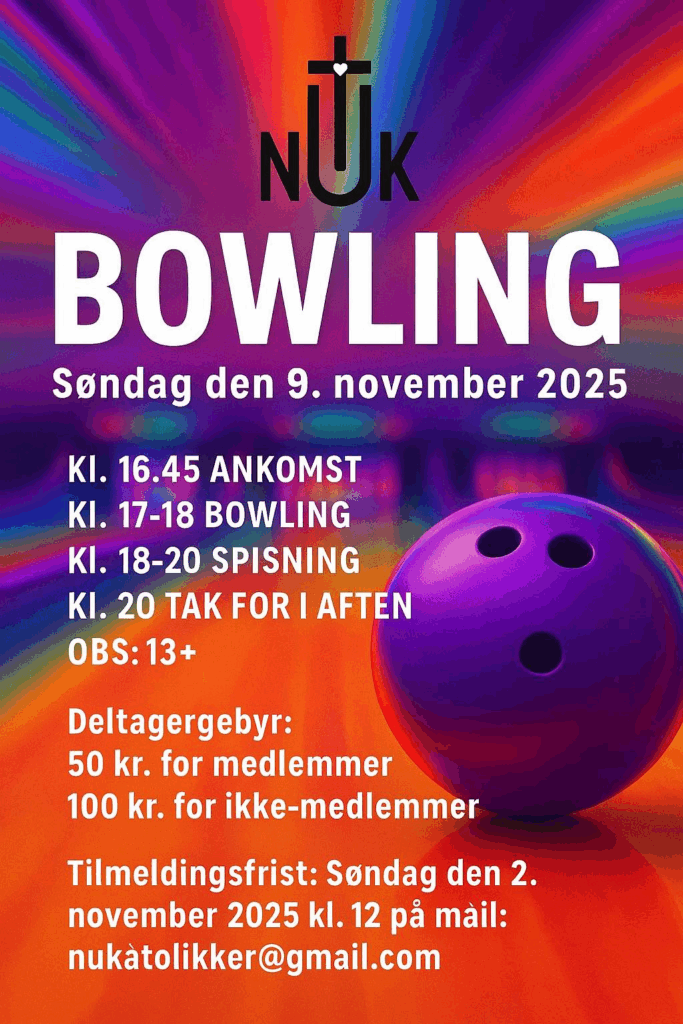 NUK

BOWLING

Søndag den 9. november 2025

Kl. 16.45 ANKOMST
Kl. 17-18 BOWLING
Kl. 18-20 SPISNING
Kl. 20 TAK FOR I AFTEN
OBS: 13+

Deltagergebyr:
50 kr. for medlemmer
100 kr. for ikke-medlemmer

Tilmeldingsfrist: Søndag den 2. november 2025 kl. 12 på màil: nukàtolikker@gmail.com